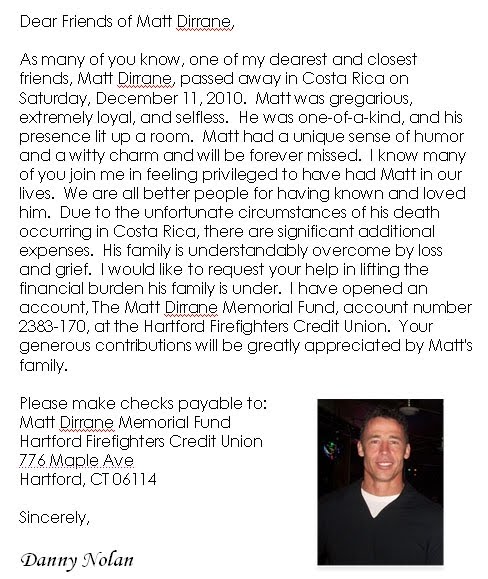 Dear Friends of Matt Dirrane,

As many of you know, one of my dearest and closest friends, Matt Dirrane, passed away in Costa Rica on Saturday, December 11, 2010. Matt was gregarious, extremely loyal, and selfless. He was one-of-a-kind, and his presence lit up a room. Matt had a unique sense of humor and a witty charm and will be forever missed. I know many of you join me in feeling privileged to have had Matt in our lives. We are all better people for having known and loved him. Due to the unfortunate circumstances of his death occurring in Costa Rica, there are significant additional expenses. His family is understandably overcome by loss and grief. I would like to request your help in lifting the financial burden his family is under. I have opened an account, The Matt Dirrane Memorial Fund, account number 2383-170, at the Hartford Firefighters Credit Union. Your generous contributions will be greatly appreciated by Matt's family.

Please make checks payable to:
Matt Dirrane Memorial Fund
Hartford Firefighters Credit Union
776 Maple Ave
Hartford, CT 06114

Sincerely,

Danny Nolan